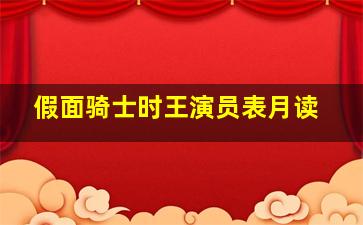 假面骑士时王演员表月读